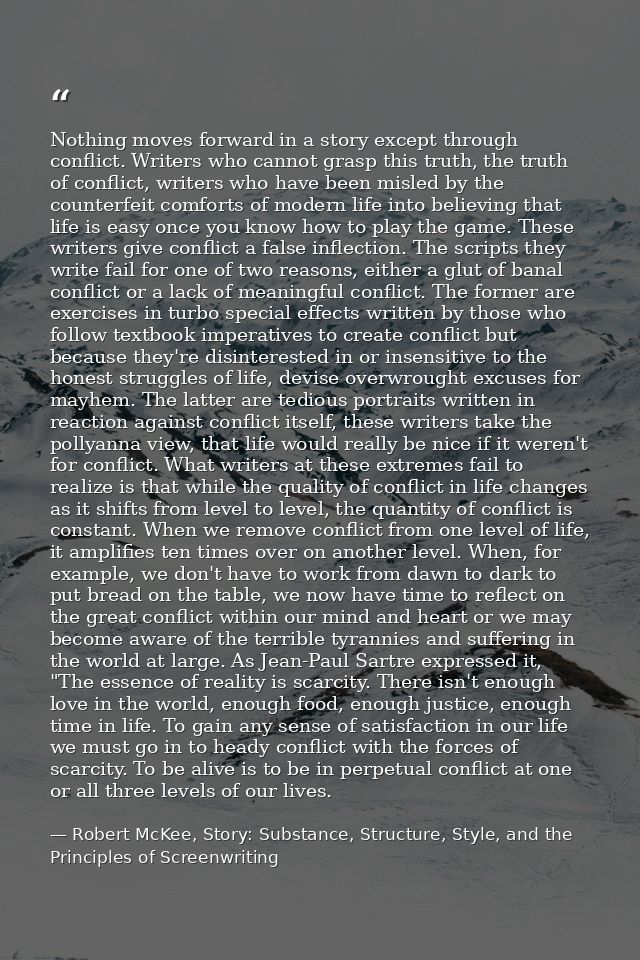 "

Nothing moves forward in a story except through conflict. Writers who cannot grasp this truth, the truth of conflict, writers who have been misled by the counterfeit comforts of modern life into believing that life is easy once you know how to play the game. These writers give conflict a false inflection. The scripts they write fail for one of two reasons, either a glut of banal conflict or a lack of meaningful conflict. The former are exercises in turbo special effects written by those who follow textbook imperatives to create conflict but because they're disinterested in or insensitive to the honest struggles of life, devise overwrought excuses for mayhem. The latter are tedious portraits written in reaction against conflict itself, these writers take the pollyanna view, that life would really be nice if it weren't for conflict. What writers at these extremes fail to realize is that while the quality of conflict in life changes as it shifts from level to level, the quantity of conflict is constant. When we remove conflict from one level of life, it amplifies ten times over on another level. When, for example, we don't have to work from dawn to dark to put bread on the table, we now have time to reflect on the great conflict within our mind and heart or we may become aware of the terrible tyrannies and suffering in the world at large. As Jean-Paul Sartre expressed it, "The essence of reality is scarcity. There isn't enough love in the world, enough food, enough justice, enough time in life. To gain any sense of satisfaction in our life we must go in to heady conflict with the forces of scarcity. To be alive is to be in perpetual conflict at one or all three levels of our lives.

— Robert McKee, Story: Substance, Structure, Style, and the Principles of Screenwriting